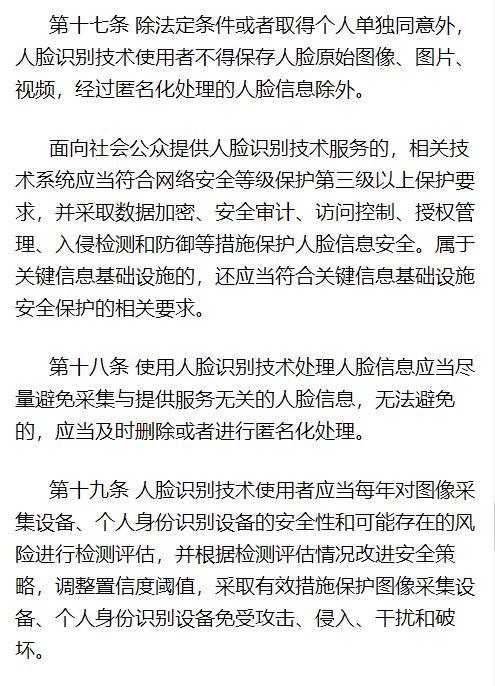 第十七条 除法定条件或者取得个人单独同意外，人脸识别技术使用者不得保存人脸原始图像、图片、视频，经过匿名化处理的人脸信息除外。

面向社会公众提供人脸识别技术服务的，相关技术系统应当符合网络安全等级保护第三级以上保护要求，并采取数据加密、安全审计、访问控制、授权管理、入侵检测和防御等措施保护人脸信息安全。属于关键信息基础设施的，还应当符合关键信息基础设施安全保护的相关要求。

第十八条 使用人脸识别技术处理人脸信息应当尽量避免采集与提供服务无关的人脸信息，无法避免的，应当及时删除或者进行匿名化处理。

第十九条 人脸识别技术使用者应当每年对图像采集设备、个人身份识别设备的安全性和可能存在的风险进行检测评估，并根据检测评估情况改进安全策略，调整置信度阈值，采取有效措施保护图像采集设备、个人身份识别设备免受攻击、侵入、干扰和破坏。